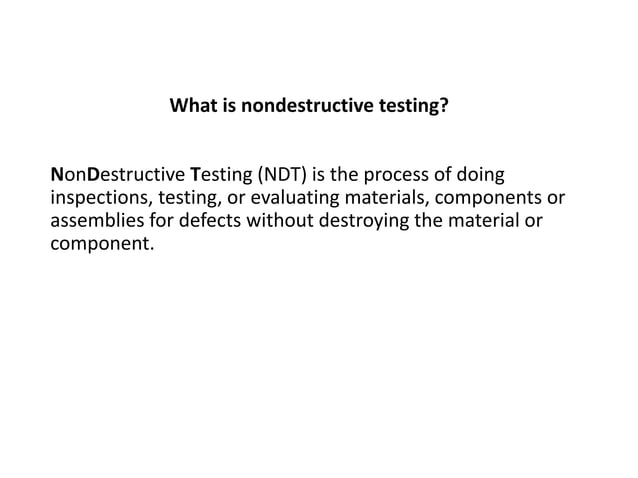 What is nondestructive testing?

NonDestructive Testing (NDT) is the process of doing inspections, testing, or evaluating materials, components or assemblies for defects without destroying the material or component.